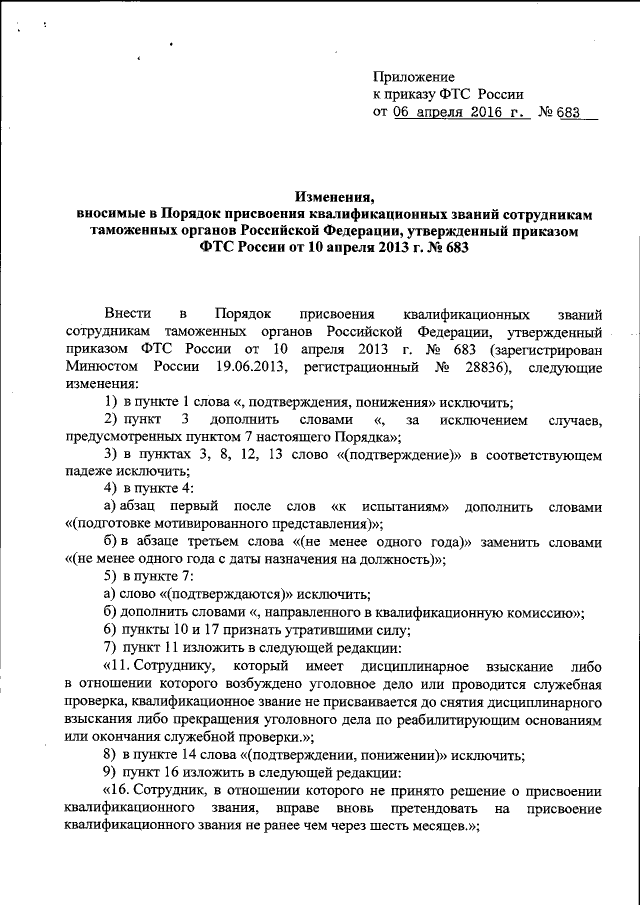 Приложение
к приказу ФТС России
от 06 апреля 2016 г. № 683

Изменения,
вносимые в Порядок присвоения квалификационных званий сотрудникам таможенных органов Российской Федерации, утвержденный приказом ФТС России от 10 апреля 2013 г. № 683

Внести в Порядок присвоения квалификационных званий сотрудникам таможенных органов Российской Федерации, утвержденный приказом ФТС России от 10 апреля 2013 г. № 683 (зарегистрирован Минюстом России 19.06.2013, регистрационный № 28836), следующие изменения:

1) в пункте 1 слова «, подтверждения, понижения» исключить;

2) пункт 3 дополнить словами «, за исключением случаев, предусмотренных пунктом 7 настоящего Порядка»;

3) в пунктах 3, 8, 12, 13 слово «(подтверждение)» в соответствующем падеже исключить;

4) в пункте 4:

а) абзац первый после слов «к испытаниям» дополнить словами «(подготовке мотивированного представления)»;

б) в абзаце третьем слова «(не менее одного года)» заменить словами «(не менее одного года с даты назначения на должность)»;

5) в пункте 7:

а) слово «(подтверждаются)» исключить;

б) дополнить словами «, направленного в квалификационную комиссию»;

6) пункты 10 и 17 признать утратившими силу;

7) пункт 11 изложить в следующей редакции:

«11. Сотруднику, который имеет дисциплинарное взыскание либо в отношении которого возбуждено уголовное дело или проводится служебная проверка, квалификационное звание не присваивается до снятия дисциплинарного взыскания либо прекращения уголовного дела по реабилитирующим основаниям или окончания служебной проверки.»;

8) в пункте 14 слова «(подтверждении, понижении)» исключить;

9) пункт 16 изложить в следующей редакции:

«16. Сотрудник, в отношении которого не принято решение о присвоении квалификационного звания, вправе вновь претендовать на присвоение квалификационного звания не ранее чем через шесть месяцев.»;